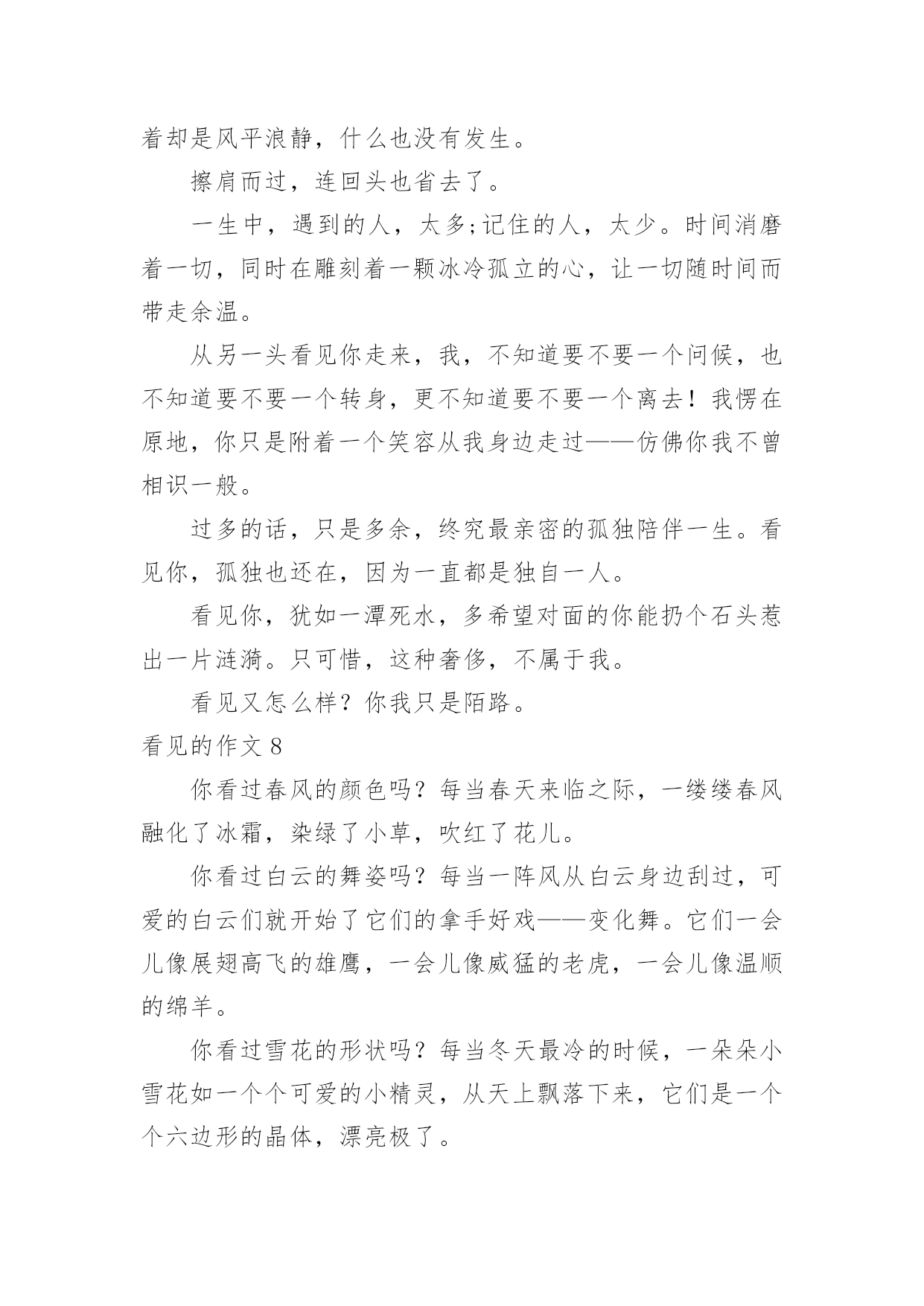 着却是风平浪静，什么也没有发生。

擦肩而过，连回头也省去了。

一生中，遇到的人，太多;记住的人，太少。时间消磨着一切，同时在雕刻着一颗冰冷孤立的心，让一切随时间而带走余温。

从另一头看见你走来，我，不知道要不要一个问候，也不知道要不要一个转身，更不知道要不要一个离去！我愣在原地，你只是附着一个笑容从我身边走过——仿佛你我不曾相识一般。

过多的话，只是多余，终究最亲密的孤独陪伴一生。看见你，孤独也还在，因为一直都是独自一人。

看见你，犹如一潭死水，多希望对面的你能扔个石头惹出一片涟漪。只可惜，这种奢侈，不属于我。

看见又怎么样？你我只是陌路。

看见的作文 8

你看过春风的颜色吗？每当春天来临之际，一缕缕春风融化了冰霜，染绿了小草，吹红了花儿。

你看过白云的舞姿吗？每当一阵风从白云身边刮过，可爱的白云们就开始了它们的拿手好戏——变化舞。它们一会儿像展翅高飞的雄鹰，一会儿像威猛的老虎，一会儿像温顺的绵羊。

你看过雪花的形状吗？每当冬天最冷的时候，一朵朵小雪花如一个个可爱的小精灵，从天上飘落下来，它们是一个个六边形的晶体，漂亮极了。